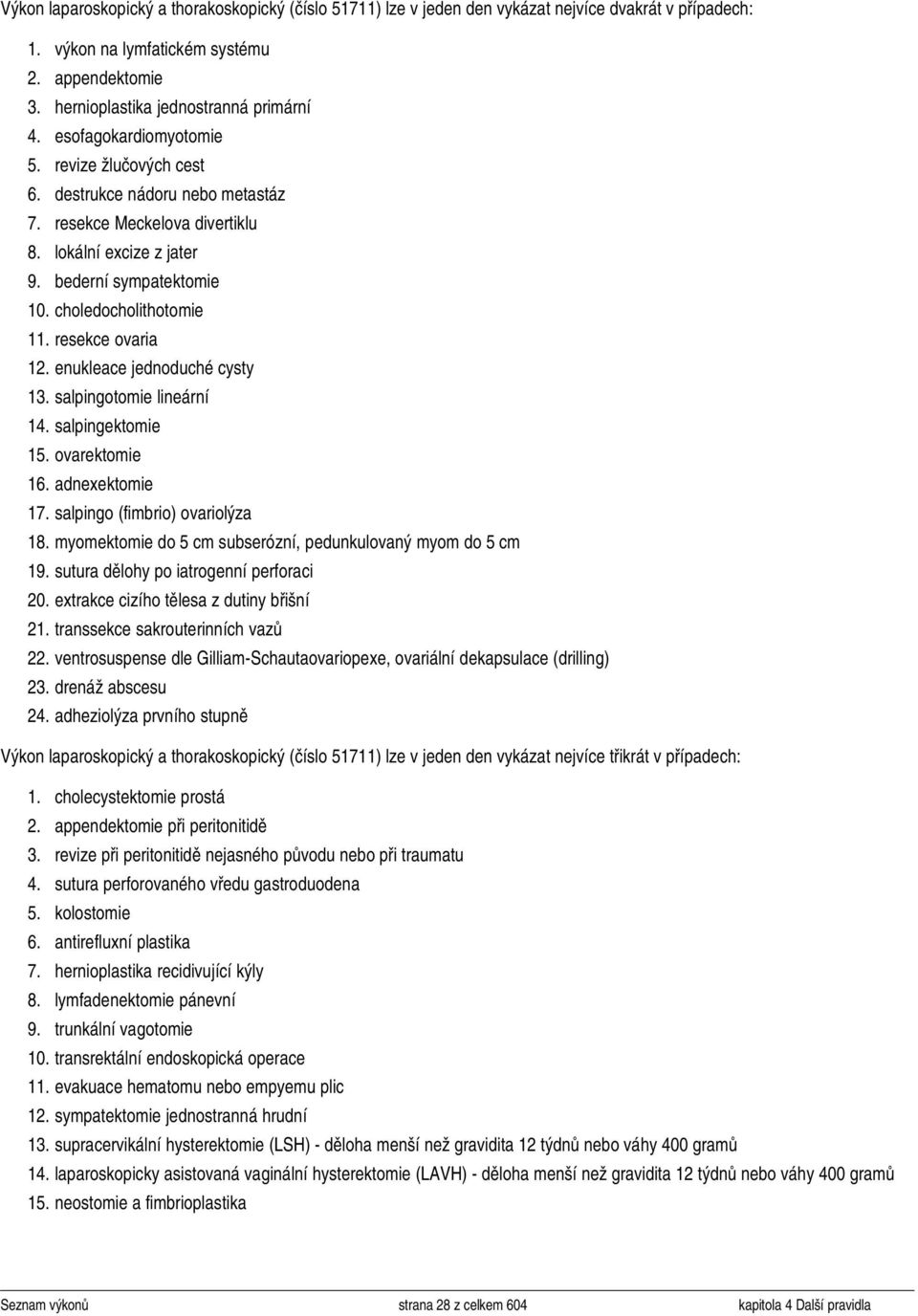 Výkon laparoskopický a thorakoskopický (číslo 51711) lze v jeden den vykázat nejvíce dvakrát v případech:

1. výkon na lymfatickém systému
2. appendektomie
3. hernioplastika jednostranná primární
4. esofagokardiomyotomie
5. revize žlučových cest
6. destrukce nádoru nebo metastáz
7. resekce Meckelova divertiklu
8. lokální excize z jater
9. bederní sympatektomie
10. choledocholithotomie
11. resekce ovaria
12. enukleace jednoduché cysty
13. salpingotomie lineární
14. salpingektomie
15. ovarektomie
16. adnexektomie
17. salpingo (fimbrio) ovariolýza
18. myomektomie do 5 cm subserózní, pedunkulovaný myom do 5 cm
19. sutura dělohy po iatrogenní perforaci
20. extrakce cizího tělesa z dutiny břišní
21. transsekce sakrouterinních vazů
22. ventrosuspense dle Gilliam-Schautaovariopexe, ovariální dekapsulace (drilling)
23. drenáž abscesu
24. adheziolýza prvního stupně

Výkon laparoskopický a thorakoskopický (číslo 51711) lze v jeden den vykázat nejvíce třikrát v případech:

1. cholecystektomie prostá
2. appendektomie při peritonitidě
3. revize při peritonitidě nejasného původu nebo při traumatu
4. sutura perforovaného vředu gastroduodena
5. kolostomie
6. antirefluxní plastika
7. hernioplastika recidivující kýly
8. lymfadenektomie pánevní
9. trunkální vagotomie
10. transrektální endoskopická operace
11. evakuace hematomu nebo empyemu plic
12. sympatektomie jednostranná hrudní
13. supracervikální hysterektomie (LSH) - děloha menší než gravidita 12 týdnů nebo váhy 400 gramů
14. laparoskopicky asistovaná vaginální hysterektomie (LAVH) - děloha menší než gravidita 12 týdnů nebo váhy 400 gramů
15. neostomie a fimbrioplastika

Seznam výkonů strana 28 z celkem 604 kapitola 4 Další pravidla